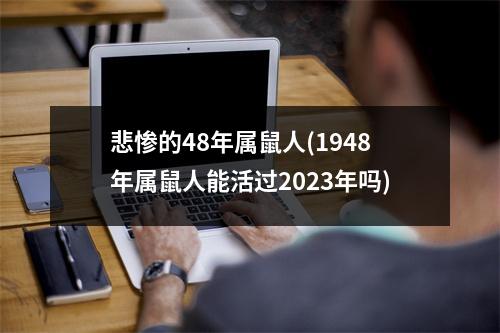 悲惨的48年属鼠人(1948年属鼠人能活过2023年吗)